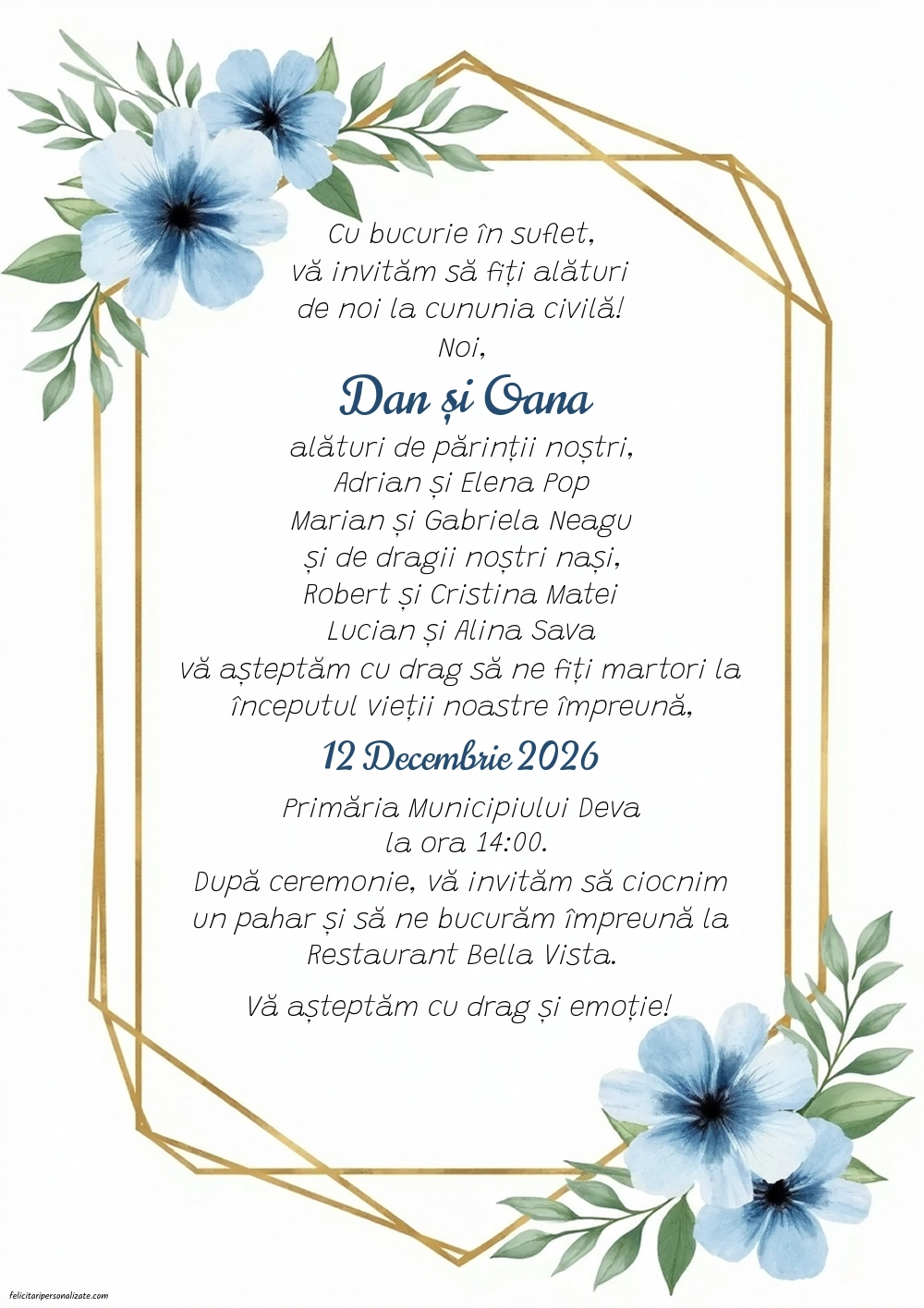 Cu bucurie în suflet,
vă invităm să fiți alături
de noi la cununia civilă!
Noi,

Dan și Oana

alături de părinții noștri,
Adrian și Elena Pop
Marian și Gabriela Neagu
și de dragii noștri nași,
Robert și Cristina Matei
Lucian și Alina Sava
vă așteptăm cu drag să ne fiți martori la
începutul vieții noastre împreună,

12 Decembrie 2026

Primăria Municipiului Deva
la ora 14:00.
După ceremonie, vă invităm să ciocnim
un pahar și să ne bucurăm împreună la
Restaurant Bella Vista.

Vă așteptăm cu drag și emoție!

felicitaripersonalizate.com